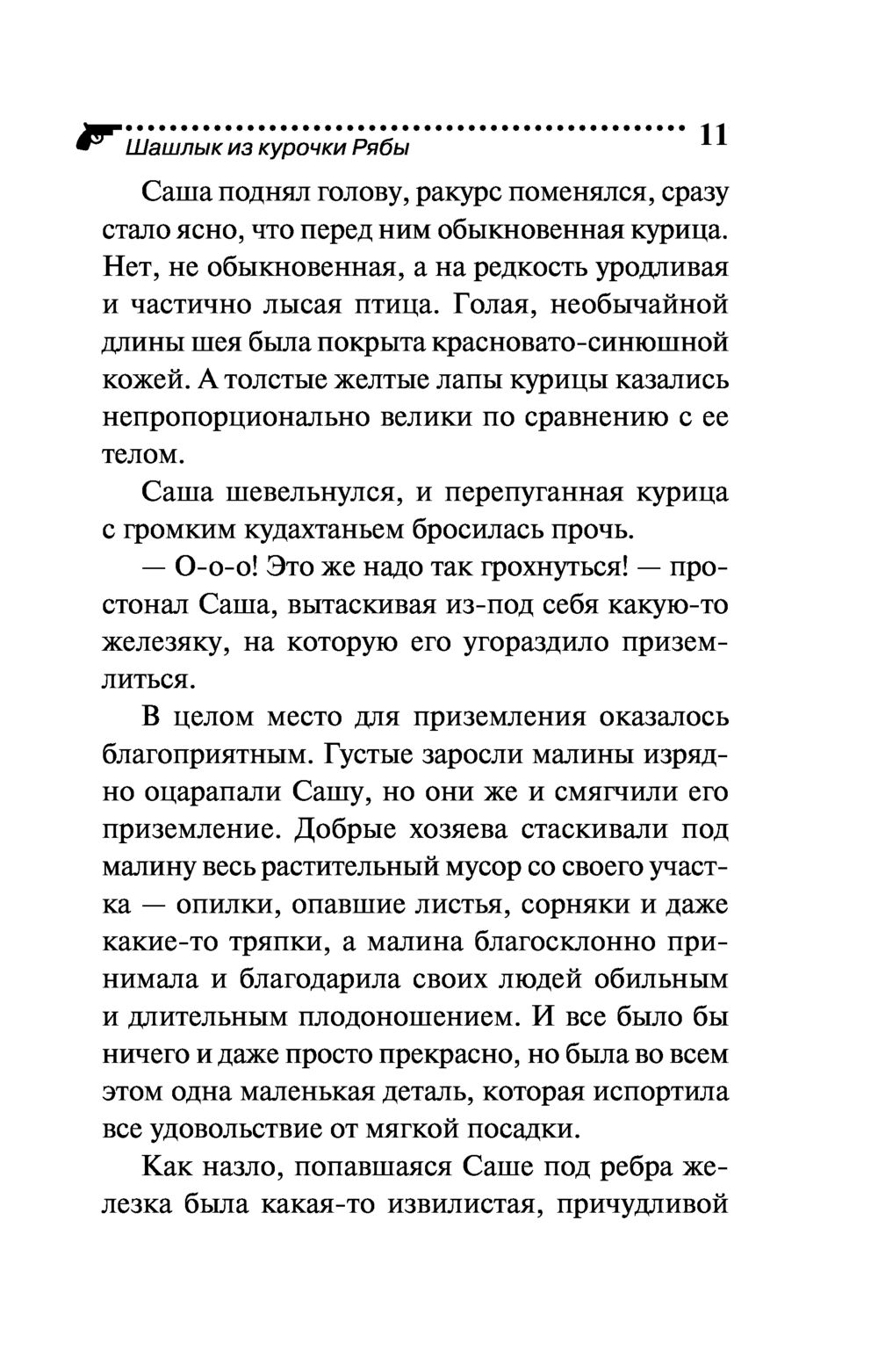 Шашлык из курочки Рябы 11

Саша поднял голову, ракурс поменялся, сразу стало ясно, что перед ним обыкновенная курица. Нет, не обыкновенная, а на редкость уродливая и частично лысая птица. Голая, необычайной длины шея была покрыта красновато-синюшной кожей. А толстые желтые лапы курицы казались непропорционально велики по сравнению с ее телом.

Саша шевельнулся, и перепуганная курица с громким кудахтаньем бросилась прочь.

— О-о-о! Это же надо так грохнуться! — простонал Саша, вытаскивая из-под себя какую-то железяку, на которую его угораздило приземлиться.

В целом место для приземления оказалось благоприятным. Густые заросли малины изрядно оцарапали Сашу, но они же и смягчили его приземление. Добрые хозяева стаскивали под малину весь растительный мусор со своего участка — опилки, опавшие листья, сорняки и даже какие-то тряпки, а малина благосклонно принимала и благодарила своих людей обильным и длительным плодоношением. И все было бы ничего и даже просто прекрасно, но была во всем этом одна маленькая деталь, которая испортила все удовольствие от мягкой посадки.

Как назло, попавшаяся Саше под ребра железка была какая-то извилистая, причудливой